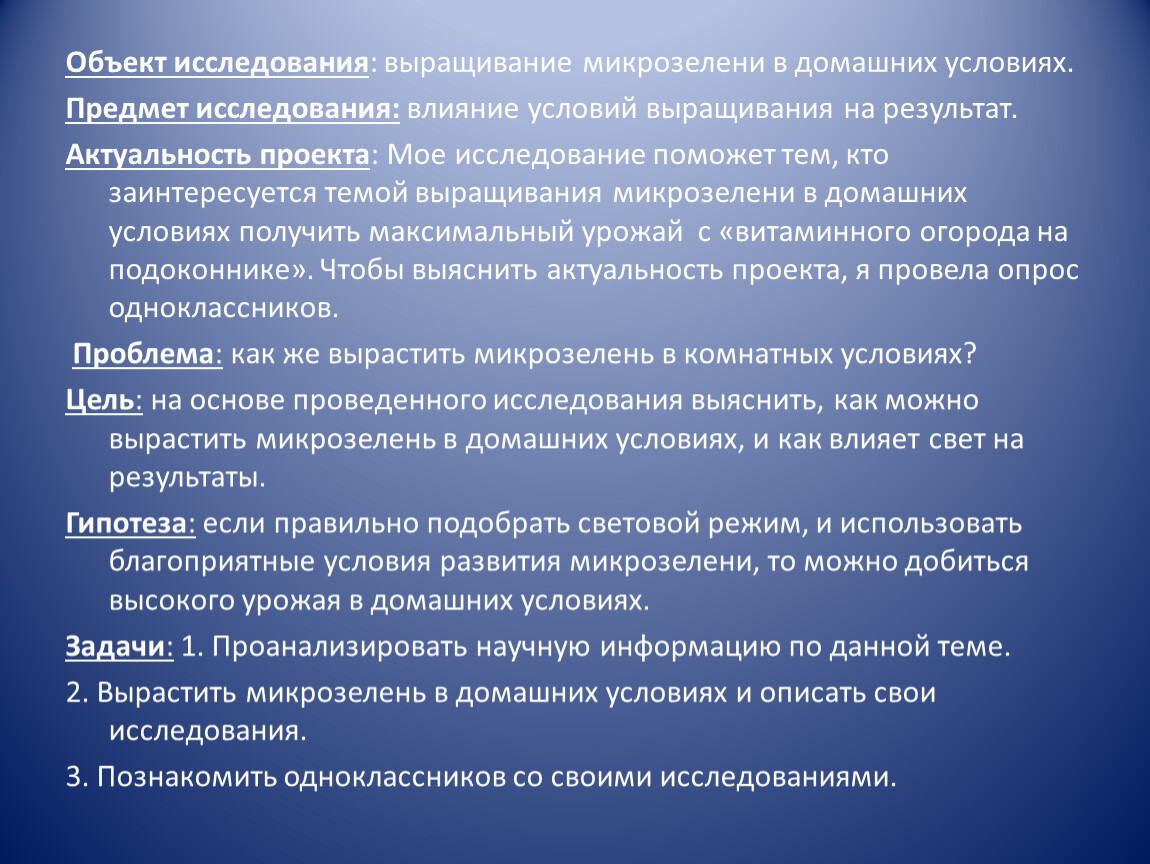 Объект исследования: выращивание микрозелени в домашних условиях.

Предмет исследования: влияние условий выращивания на результат.

Актуальность проекта: Мое исследование поможет тем, кто заинтересуется темой выращивания микрозелени в домашних условиях получить максимальный урожай с «витаминного огорода на подоконнике». Чтобы выяснить актуальность проекта, я провела опрос одноклассников.

Проблема: как же вырастить микрозелень в комнатных условиях?

Цель: на основе проведенного исследования выяснить, как можно вырастить микрозелень в домашних условиях, и как влияет свет на результаты.

Гипотеза: если правильно подобрать световой режим, и использовать благоприятные условия развития микрозелени, то можно добиться высокого урожая в домашних условиях.

Задачи: 1. Проанализировать научную информацию по данной теме.

2. Вырастить микрозелень в домашних условиях и описать свои исследования.

3. Познакомить одноклассников со своими исследованиями.